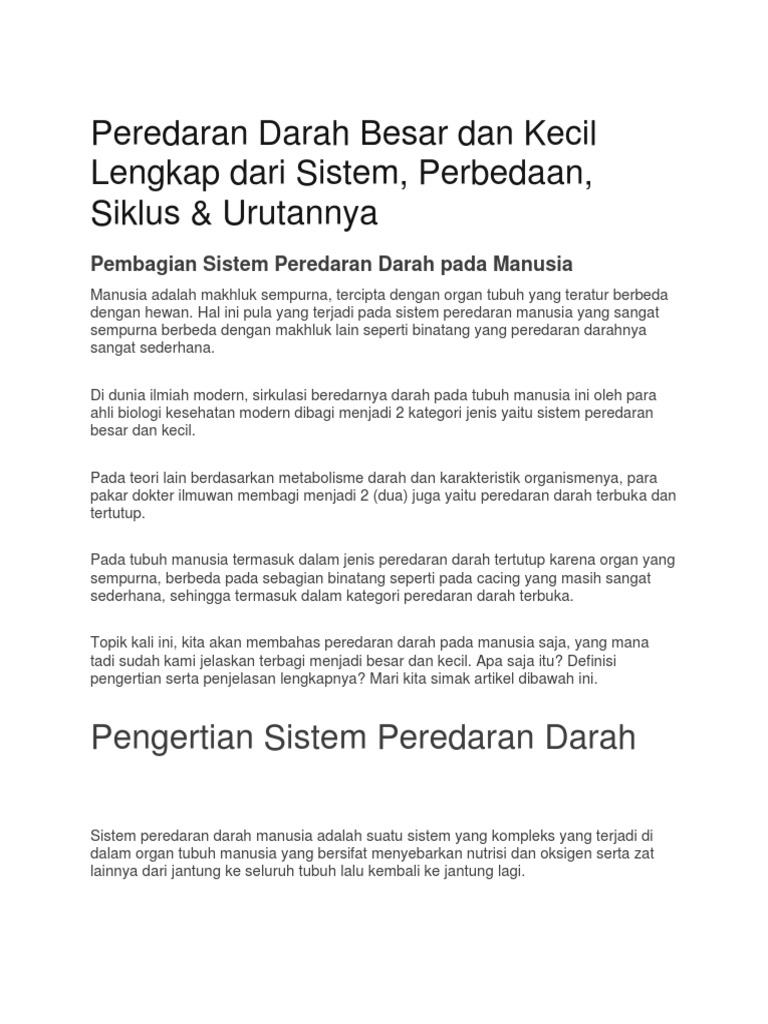 Peredaran Darah Besar dan Kecil Lengkap dari Sistem, Perbedaan, Siklus & Urutannya

Pembagian Sistem Peredaran Darah pada Manusia

Manusia adalah makhluk sempurna, tercipta dengan organ tubuh yang teratur berbeda dengan hewan. Hal ini pula yang terjadi pada sistem peredaran manusia yang sangat sempurna berbeda dengan makhluk lain seperti binatang yang peredaran darahnya sangat sederhana.

Di dunia ilmiah modern, sirkulasi beredarnya darah pada tubuh manusia ini oleh para ahli biologi kesehatan modern dibagi menjadi 2 kategori jenis yaitu sistem peredaran besar dan kecil.

Pada teori lain berdasarkan metabolisme darah dan karakteristik organismenya, para pakar dokter ilmuwan membagi menjadi 2 (dua) juga yaitu peredaran darah terbuka dan tertutup.

Pada tubuh manusia termasuk dalam jenis peredaran darah tertutup karena organ yang sempurna, berbeda pada sebagian binatang seperti pada cacing yang masih sangat sederhana, sehingga termasuk dalam kategori peredaran darah terbuka.

Topik kali ini, kita akan membahas peredaran darah pada manusia saja, yang mana tadi sudah kami jelaskan terbagi menjadi besar dan kecil. Apa saja itu? Definisi pengertian serta penjelasan lengkapnya? Mari kita simak artikel dibawah ini.

Pengertian Sistem Peredaran Darah

Sistem peredaran darah manusia adalah suatu sistem yang kompleks yang terjadi di dalam organ tubuh manusia yang bersifat menyebarkan nutrisi dan oksigen serta zat lainnya dari jantung ke seluruh tubuh lalu kembali ke jantung lagi.